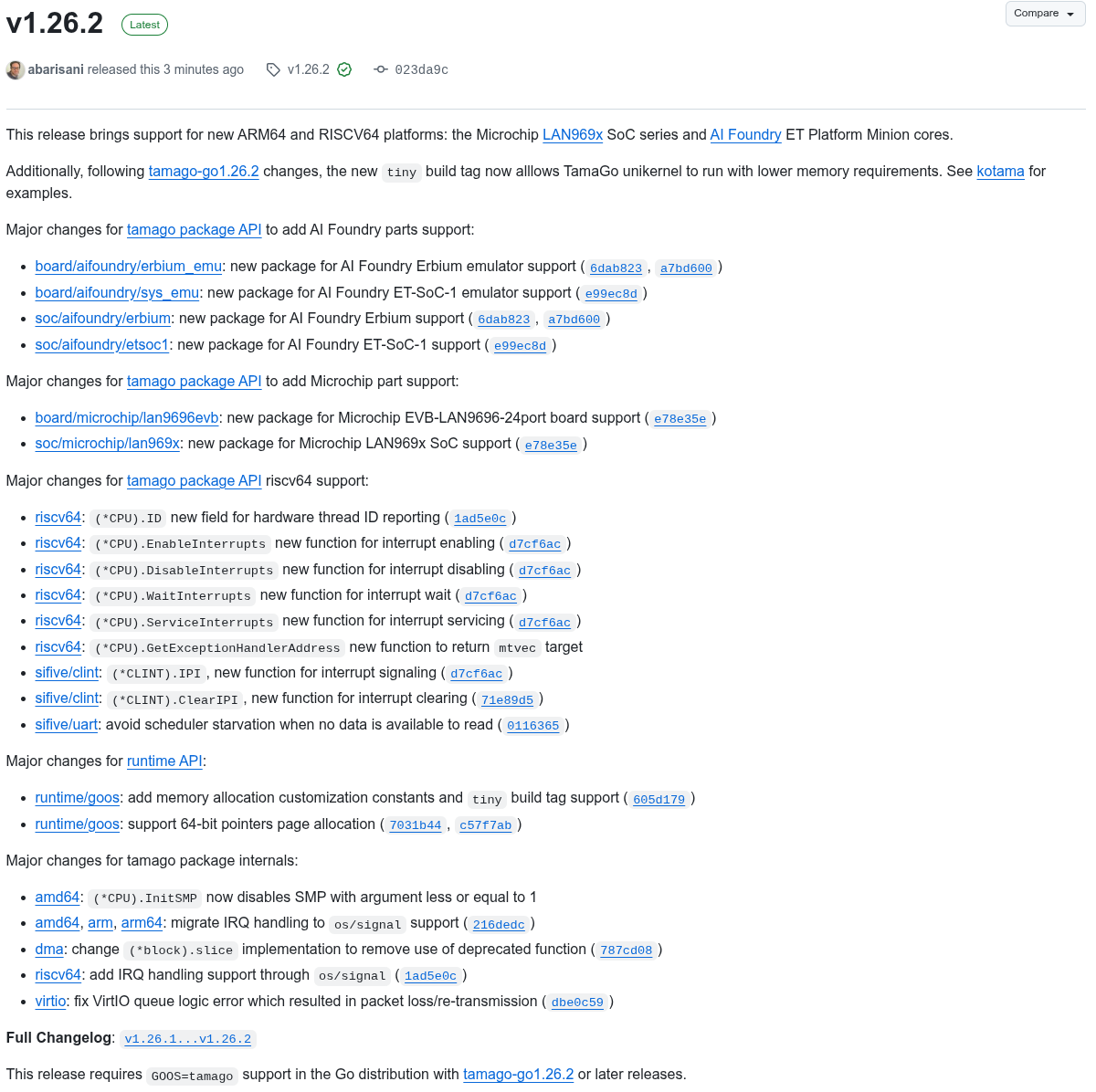 v1.26.2 Latest

Compare

abarisani released this 3 minutes ago v1.26.2 023da9c

This release brings support for new ARM64 and RISCV64 platforms: the Microchip LAN969x SoC series and AI Foundry ET Platform Minion cores.

Additionally, following tamago-go1.26.2 changes, the new tiny build tag now alllows TamaGo unikernel to run with lower memory requirements. See kotama for examples.

Major changes for tamago package API to add AI Foundry parts support:

- board/aifoundry/erbium_emu: new package for AI Foundry Erbium emulator support ( 6dab823 , a7bd600 )
- board/aifoundry/sys_emu: new package for AI Foundry ET-SoC-1 emulator support ( e99ec8d )
- soc/aifoundry/erbium: new package for AI Foundry Erbium support ( 6dab823 , a7bd600 )
- soc/aifoundry/etsoc1: new package for AI Foundry ET-SoC-1 support ( e99ec8d )

Major changes for tamago package API to add Microchip part support:

- board/microchip/lan9696evb: new package for Microchip EVB-LAN9696-24port board support ( e78e35e )
- soc/microchip/lan969x: new package for Microchip LAN969x SoC support ( e78e35e )

Major changes for tamago package API riscv64 support:

- riscv64: (*CPU).ID new field for hardware thread ID reporting ( 1ad5e0c )
- riscv64: (*CPU).EnableInterrupts new function for interrupt enabling ( d7cf6ac )
- riscv64: (*CPU).DisableInterrupts new function for interrupt disabling ( d7cf6ac )
- riscv64: (*CPU).WaitInterrupts new function for interrupt wait ( d7cf6ac )
- riscv64: (*CPU).ServiceInterrupts new function for interrupt servicing ( d7cf6ac )
- riscv64: (*CPU).GetExceptionHandlerAddress new function to return mtvec target
- sifive/clint: (*CLINT).IPI , new function for interrupt signaling ( d7cf6ac )
- sifive/clint: (*CLINT).ClearIPI , new function for interrupt clearing ( 71e89d5 )
- sifive/uart: avoid scheduler starvation when no data is available to read ( 0116365 )

Major changes for runtime API:

- runtime/goos: add memory allocation customization constants and tiny build tag support ( 605d179 )
- runtime/goos: support 64-bit pointers page allocation ( 7031b44 , c57f7ab )

Major changes for tamago package internals:

- amd64: (*CPU).InitSMP now disables SMP with argument less or equal to 1
- amd64, arm, arm64: migrate IRQ handling to os/signal support ( 216dedc )
- dma: change (*block).slice implementation to remove use of deprecated function ( 787cd08 )
- riscv64: add IRQ handling support through os/signal ( 1ad5e0c )
- virtio: fix VirtIO queue logic error which resulted in packet loss/re-transmission ( dbe0c59 )

Full Changelog: v1.26.1...v1.26.2

This release requires GOOS=tamago support in the Go distribution with tamago-go1.26.2 or later releases.